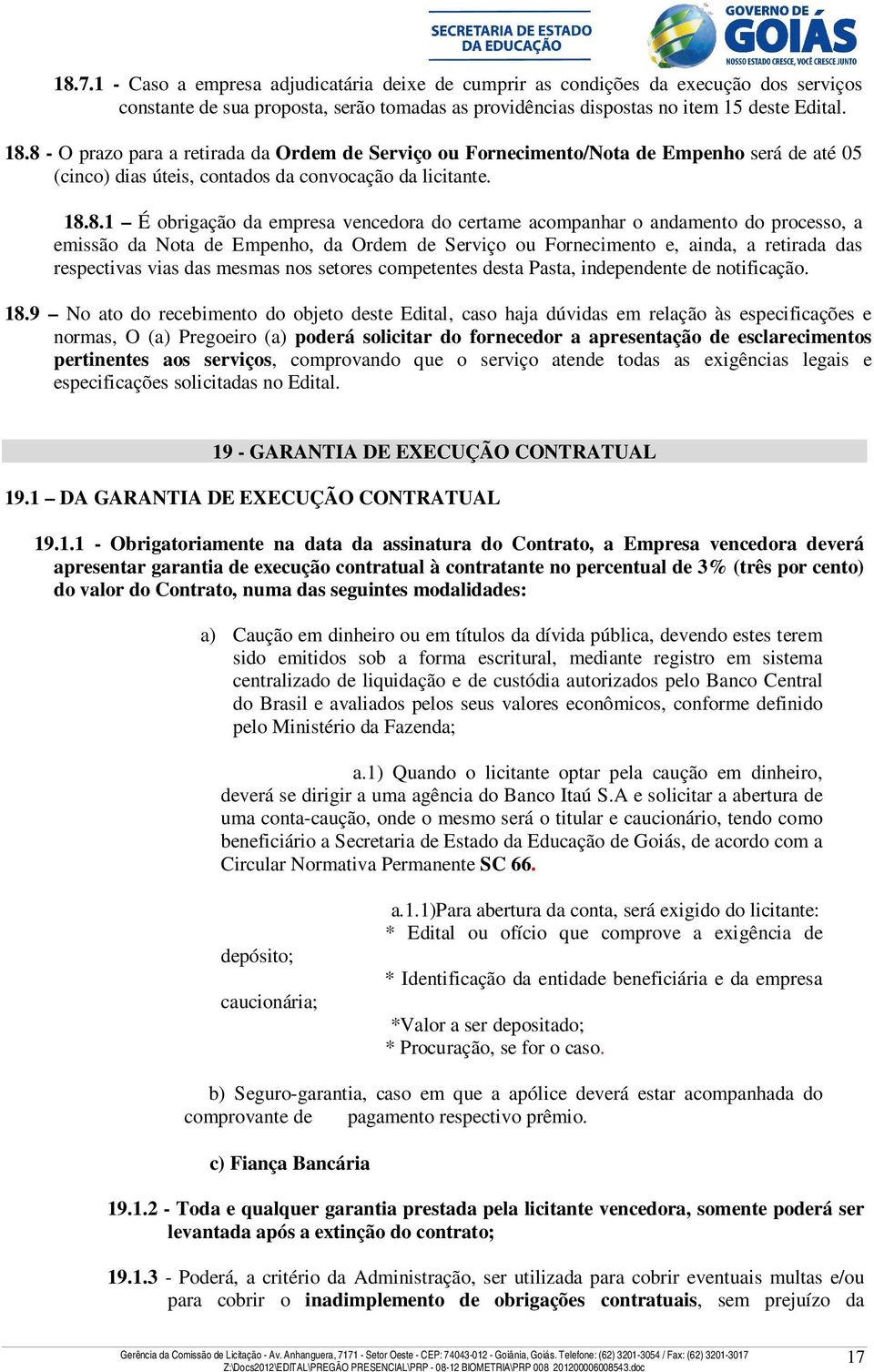 SECRETARIA DE ESTADO DA EDUCAÇÃO

GOVERNO DE GOIÁS
NOSSO ESTADO CRESCE, VOCÊ CRESCE JUNTO

18.7.1 - Caso a empresa adjudicatária deixe de cumprir as condições da execução dos serviços constante de sua proposta, serão tomadas as providências dispostas no item 15 deste Edital.

18.8 - O prazo para a retirada da Ordem de Serviço ou Fornecimento/Nota de Empenho será de até 05 (cinco) dias úteis, contados da convocação da licitante.

18.8.1 – É obrigação da empresa vencedora do certame acompanhar o andamento do processo, a emissão da Nota de Empenho, da Ordem de Serviço ou Fornecimento e, ainda, a retirada das respectivas vias das mesmas nos setores competentes desta Pasta, independente de notificação.

18.9 – No ato do recebimento do objeto deste Edital, caso haja dúvidas em relação às especificações e normas, O (a) Pregoeiro (a) poderá solicitar do fornecedor a apresentação de esclarecimentos pertinentes aos serviços, comprovando que o serviço atende todas as exigências legais e especificações solicitadas no Edital.

19 - GARANTIA DE EXECUÇÃO CONTRATUAL

19.1 – DA GARANTIA DE EXECUÇÃO CONTRATUAL

19.1.1 - Obrigatoriamente na data da assinatura do Contrato, a Empresa vencedora deverá apresentar garantia de execução contratual à contratante no percentual de 3% (três por cento) do valor do Contrato, numa das seguintes modalidades:

a) Caução em dinheiro ou em títulos da dívida pública, devendo estes terem sido emitidos sob a forma escritural, mediante registro em sistema centralizado de liquidação e de custódia autorizados pelo Banco Central do Brasil e avaliados pelos seus valores econômicos, conforme definido pelo Ministério da Fazenda;

a.1) Quando o licitante optar pela caução em dinheiro, deverá se dirigir a uma agência do Banco Itaú S.A e solicitar a abertura de uma conta-caução, onde o mesmo será o titular e caucionário, tendo como beneficiário a Secretaria de Estado da Educação de Goiás, de acordo com a Circular Normativa Permanente SC 66.

a.1.1)Para abertura da conta, será exigido do licitante:
* Edital ou ofício que comprove a exigência de depósito;
* Identificação da entidade beneficiária e da empresa caucionária;
*Valor a ser depositado;
* Procuração, se for o caso.

b) Seguro-garantia, caso em que a apólice deverá estar acompanhada do comprovante de pagamento respectivo prêmio.

c) Fiança Bancária

19.1.2 - Toda e qualquer garantia prestada pela licitante vencedora, somente poderá ser levantada após a extinção do contrato;

19.1.3 - Poderá, a critério da Administração, ser utilizada para cobrir eventuais multas e/ou para cobrir o inadimplemento de obrigações contratuais, sem prejuízo da

Gerência da Comissão de Licitação - Av. Anhanguera, 7171 - Setor Oeste - CEP: 74043-012 - Goiânia, Goiás. Telefone: (62) 3201-3054 / Fax: (62) 3201-3017
Z:\Docs2012\EDITAL\PREGÃO PRESENCIAL\PRP - 08-12 BIOMETRIA\PRP 008 201200006008543.doc
17